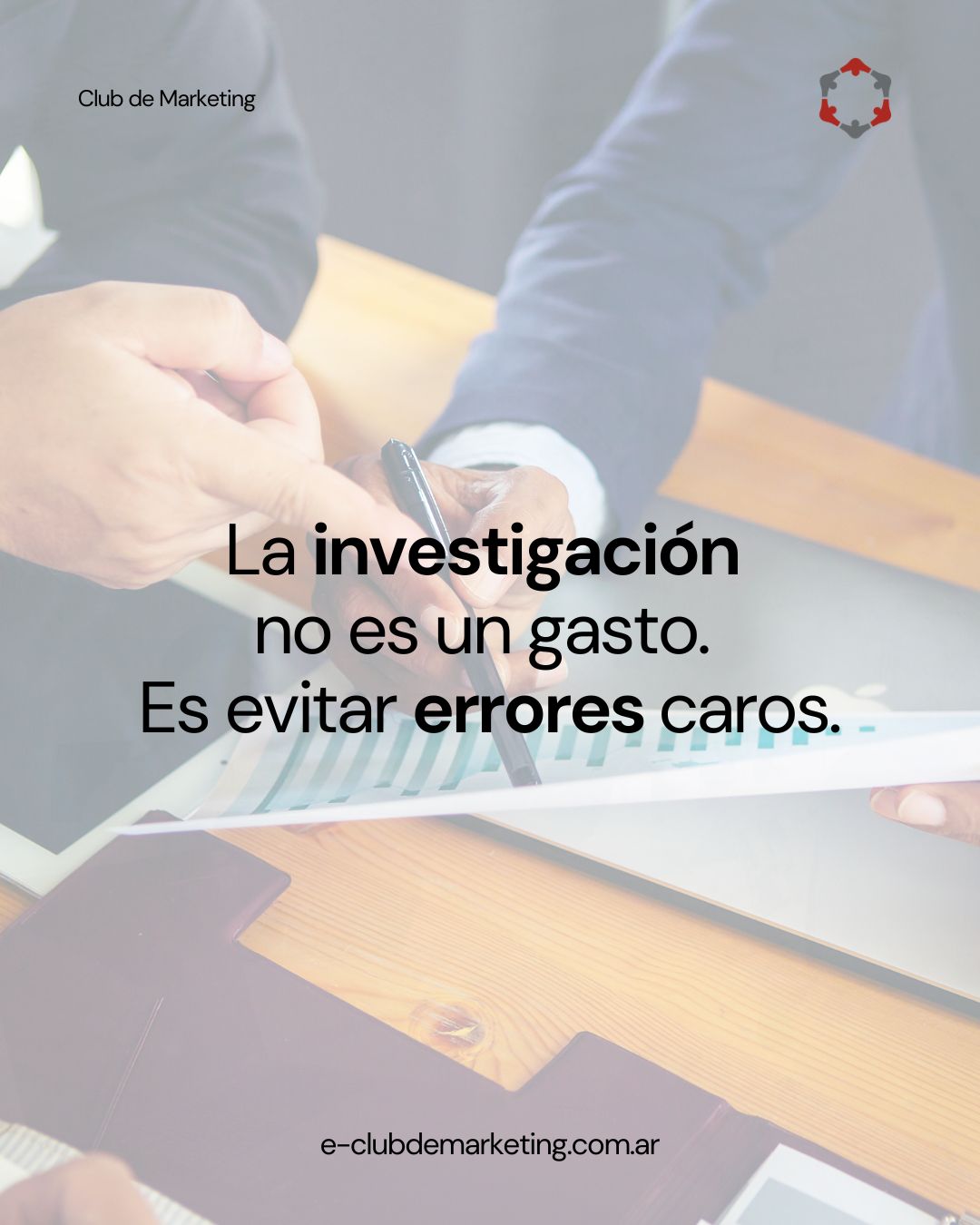 Club de Marketing

La investigación no es un gasto. Es evitar errores caros.

e-clubdemarketing.com.ar